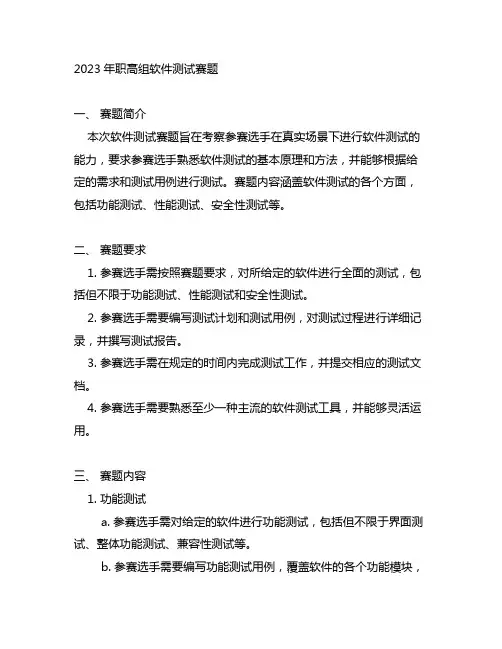 2023 年职高组软件测试赛题

一、 赛题简介

本次软件测试赛题旨在考察参赛选手在真实场景下进行软件测试的能力，要求参赛选手熟悉软件测试的基本原理和方法，并能够根据给定的需求和测试用例进行测试。赛题内容涵盖软件测试的各个方面，包括功能测试、性能测试、安全性测试等。

二、 赛题要求

1. 参赛选手需按照赛题要求，对所给定的软件进行全面的测试，包括但不限于功能测试、性能测试和安全性测试。

2. 参赛选手需要编写测试计划和测试用例，对测试过程进行详细记录，并撰写测试报告。

3. 参赛选手需在规定的时间内完成测试工作，并提交相应的测试文档。

4. 参赛选手需要熟悉至少一种主流的软件测试工具，并能够灵活运用。

三、 赛题内容

1. 功能测试

a. 参赛选手需对给定的软件进行功能测试，包括但不限于界面测试、整体功能测试、兼容性测试等。

b. 参赛选手需要编写功能测试用例，覆盖软件的各个功能模块，